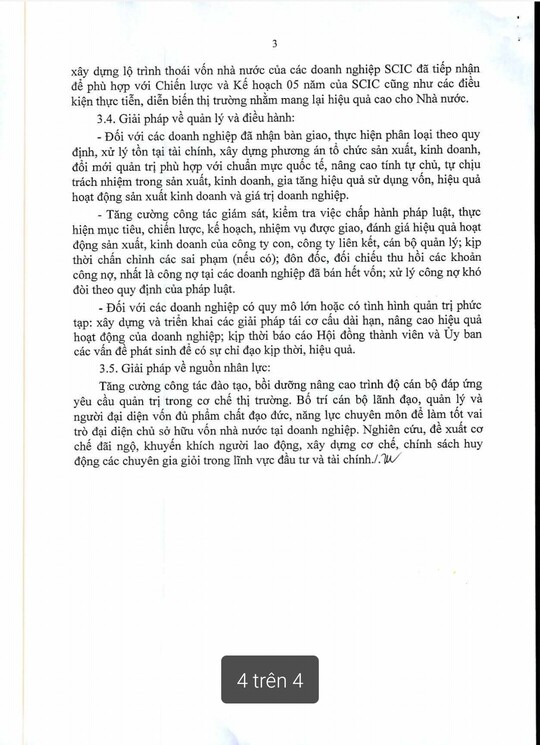 3

xây dựng lộ trình thoái vốn nhà nước của các doanh nghiệp SCIC đã tiếp nhận để phù hợp với Chiến lược và Kế hoạch 05 năm của SCIC cũng như các điều kiện thực tiễn, diễn biến thị trường nhằm mang lại hiệu quả cao cho Nhà nước.

3.4. Giải pháp về quản lý và điều hành:

- Đối với các doanh nghiệp đã nhận bàn giao, thực hiện phân loại theo quy định, xử lý tồn tại tài chính, xây dựng phương án tổ chức sản xuất, kinh doanh, đổi mới quản trị phù hợp với chuẩn mực quốc tế, nâng cao tính tự chủ, tự chịu trách nhiệm trong sản xuất, kinh doanh, gia tăng hiệu quả sử dụng vốn, hiệu quả hoạt động sản xuất kinh doanh và giá trị doanh nghiệp.

- Tăng cường công tác giám sát, kiểm tra việc chấp hành pháp luật, thực hiện mục tiêu, chiến lược, kế hoạch, nhiệm vụ được giao, đánh giá hiệu quả hoạt động sản xuất, kinh doanh của công ty con, công ty liên kết, cán bộ quản lý; kịp thời chấn chỉnh các sai phạm (nếu có); đôn đốc, đối chiếu thu hồi các khoản công nợ, nhất là công nợ tại các doanh nghiệp đã bán hết vốn; xử lý công nợ khó đòi theo quy định của pháp luật.

- Đối với các doanh nghiệp có quy mô lớn hoặc có tình hình quản trị phức tạp: xây dựng và triển khai các giải pháp tái cơ cấu dài hạn, nâng cao hiệu quả hoạt động của doanh nghiệp; kịp thời báo cáo Hội đồng thành viên và Ủy ban các vấn đề phát sinh để có sự chỉ đạo kịp thời, hiệu quả.

3.5. Giải pháp về nguồn nhân lực:

Tăng cường công tác đào tạo, bồi dưỡng nâng cao trình độ cán bộ đáp ứng yêu cầu quản trị trong cơ chế thị trường. Bố trí cán bộ lãnh đạo, quản lý và người đại diện vốn đủ phẩm chất đạo đức, năng lực chuyên môn để làm tốt vai trò đại diện chủ sở hữu vốn nhà nước tại doanh nghiệp. Nghiên cứu, đề xuất cơ chế đãi ngộ, khuyến khích người lao động, xây dựng cơ chế, chính sách huy động các chuyên gia giỏi trong lĩnh vực đầu tư và tài chính./.

4 trên 4